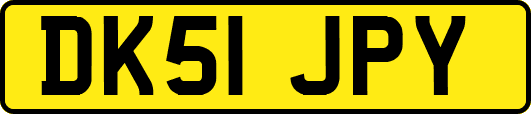 DK51 JPY